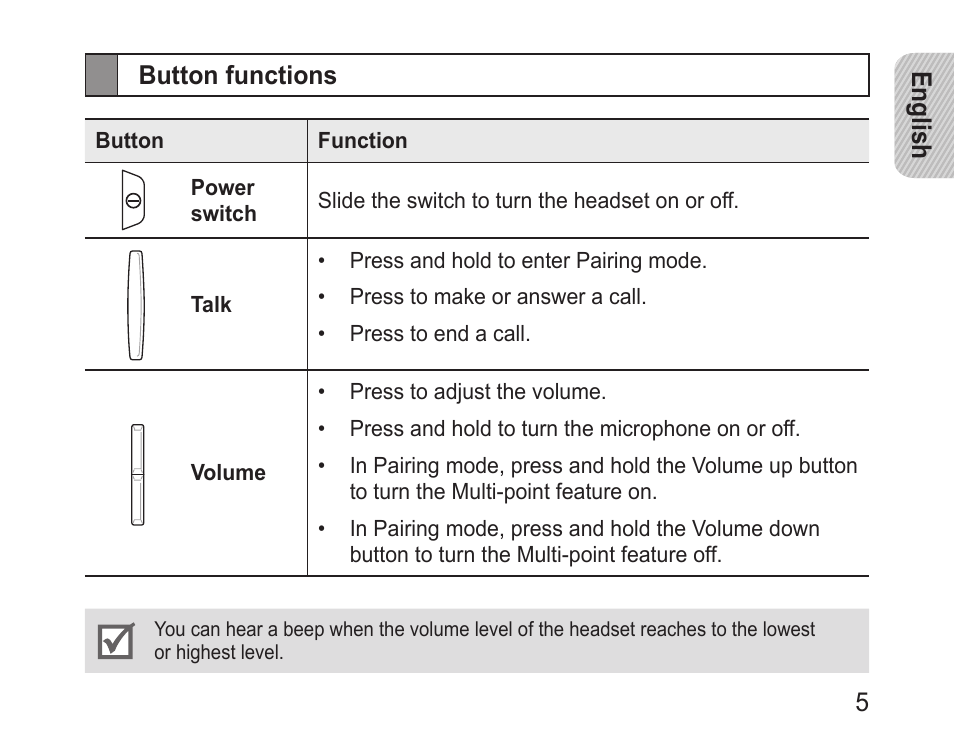 Button functions

English

| Button | Function |
|---|---|
| Power switch | Slide the switch to turn the headset on or off. |
| Talk | • Press and hold to enter Pairing mode. • Press to make or answer a call. • Press to end a call. |
| Volume | • Press to adjust the volume. • Press and hold to turn the microphone on or off. • In Pairing mode, press and hold the Volume up button to turn the Multi-point feature on. • In Pairing mode, press and hold the Volume down button to turn the Multi-point feature off. |

You can hear a beep when the volume level of the headset reaches to the lowest or highest level.

5